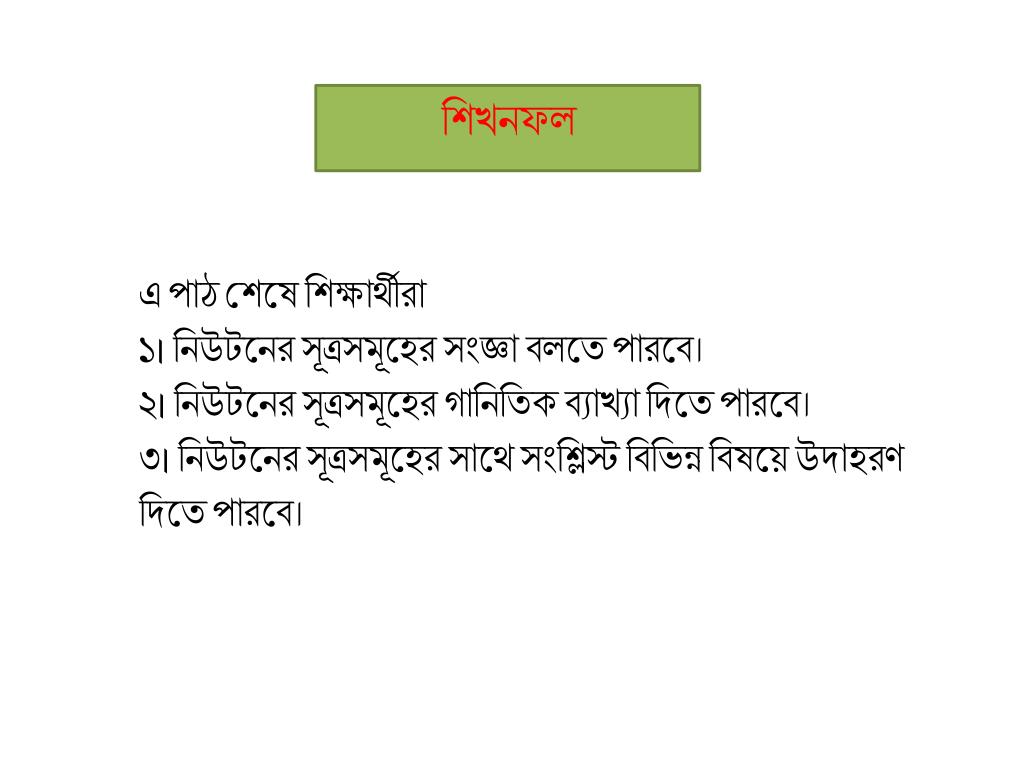 শিখনফল

এ পাঠ শেষে শিক্ষার্থীরা
১। নিউটনের সূত্রসমূহের সংজ্ঞা বলতে পারবে।
২। নিউটনের সূত্রসমূহের গানিতিক ব্যাখ্যা দিতে পারবে।
৩। নিউটনের সূত্রসমূহের সাথে সংশ্লিস্ট বিভিন্ন বিষয়ে উদাহরণ দিতে পারবে।